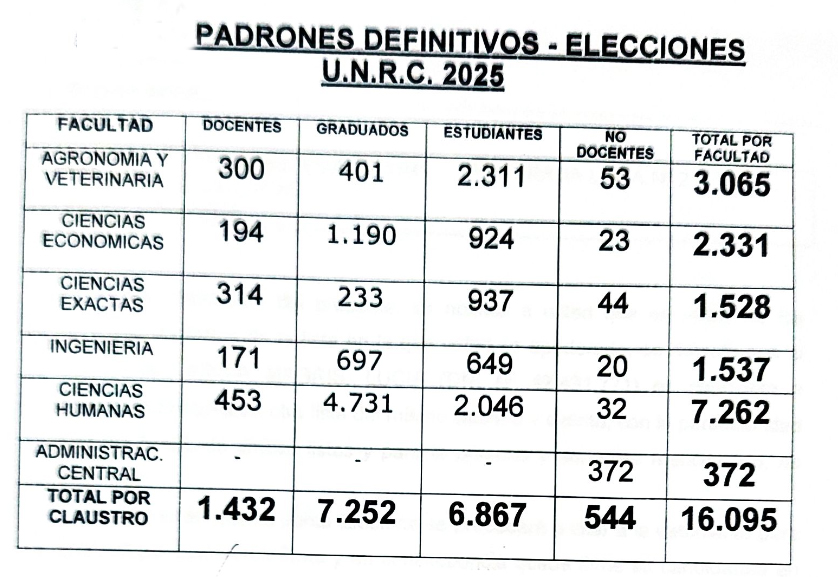 PADRONES DEFINITIVOS - ELECCIONES U.N.R.C. 2025

| FACULTAD | DOCENTES | GRADUADOS | ESTUDIANTES | NO DOCENTES | TOTAL POR FACULTAD |
|---|---|---|---|---|---|
| AGRONOMIA Y VETERINARIA | 300 | 401 | 2.311 | 53 | 3.065 |
| CIENCIAS ECONOMICAS | 194 | 1.190 | 924 | 23 | 2.331 |
| CIENCIAS EXACTAS | 314 | 233 | 937 | 44 | 1.528 |
| INGENIERIA | 171 | 697 | 649 | 20 | 1.537 |
| CIENCIAS HUMANAS | 453 | 4.731 | 2.046 | 32 | 7.262 |
| ADMINISTRAC. CENTRAL | - | - | - | 372 | 372 |
| TOTAL POR CLAUSTRO | 1.432 | 7.252 | 6.867 | 544 | 16.095 |